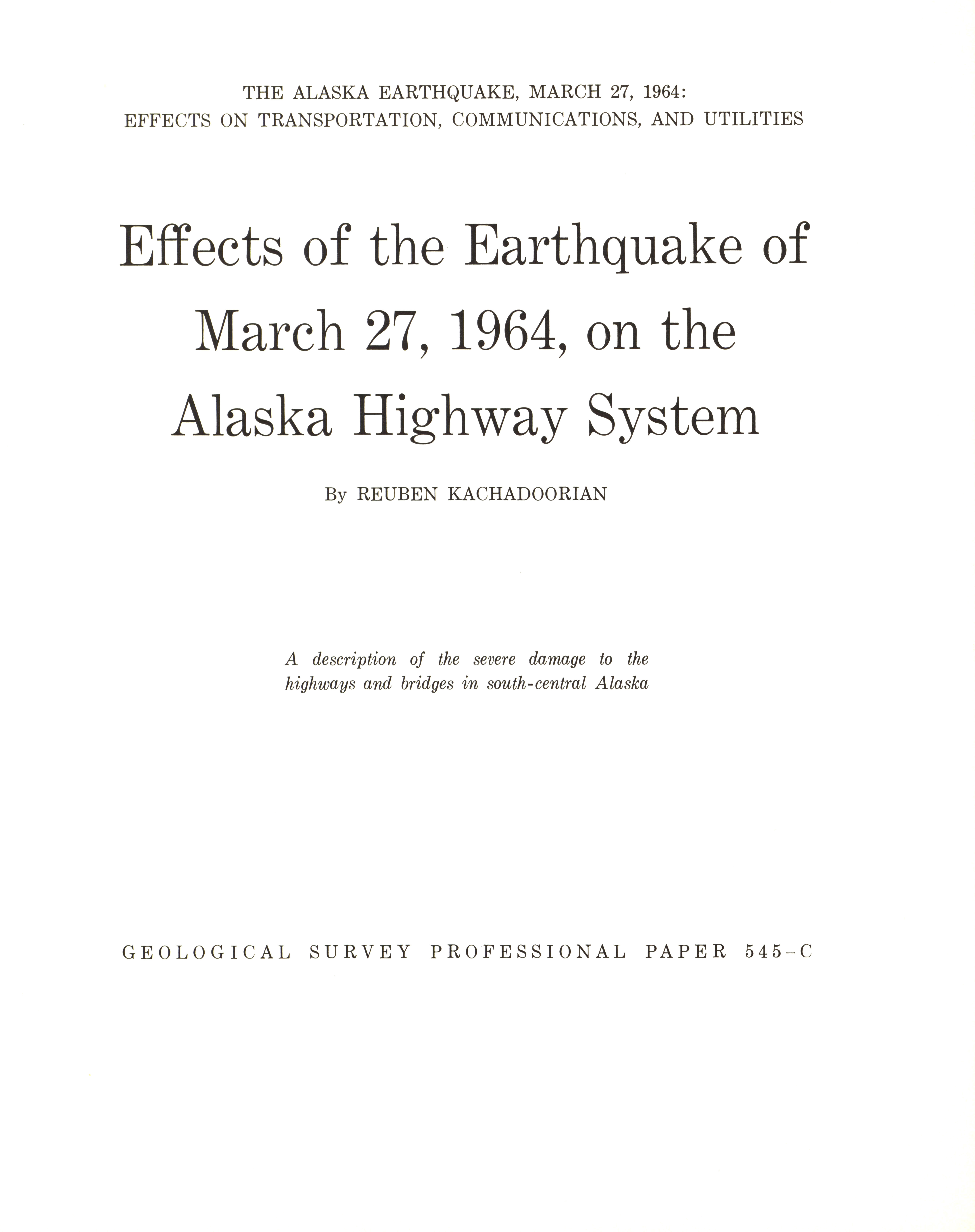 THE ALASKA EARTHQUAKE, MARCH 27, 1964:
EFFECTS ON TRANSPORTATION, COMMUNICATIONS, AND UTILITIES

Effects of the Earthquake of March 27, 1964, on the Alaska Highway System

By REUBEN KACHADOORIAN

A description of the severe damage to the highways and bridges in south-central Alaska

GEOLOGICAL SURVEY PROFESSIONAL PAPER 545-C